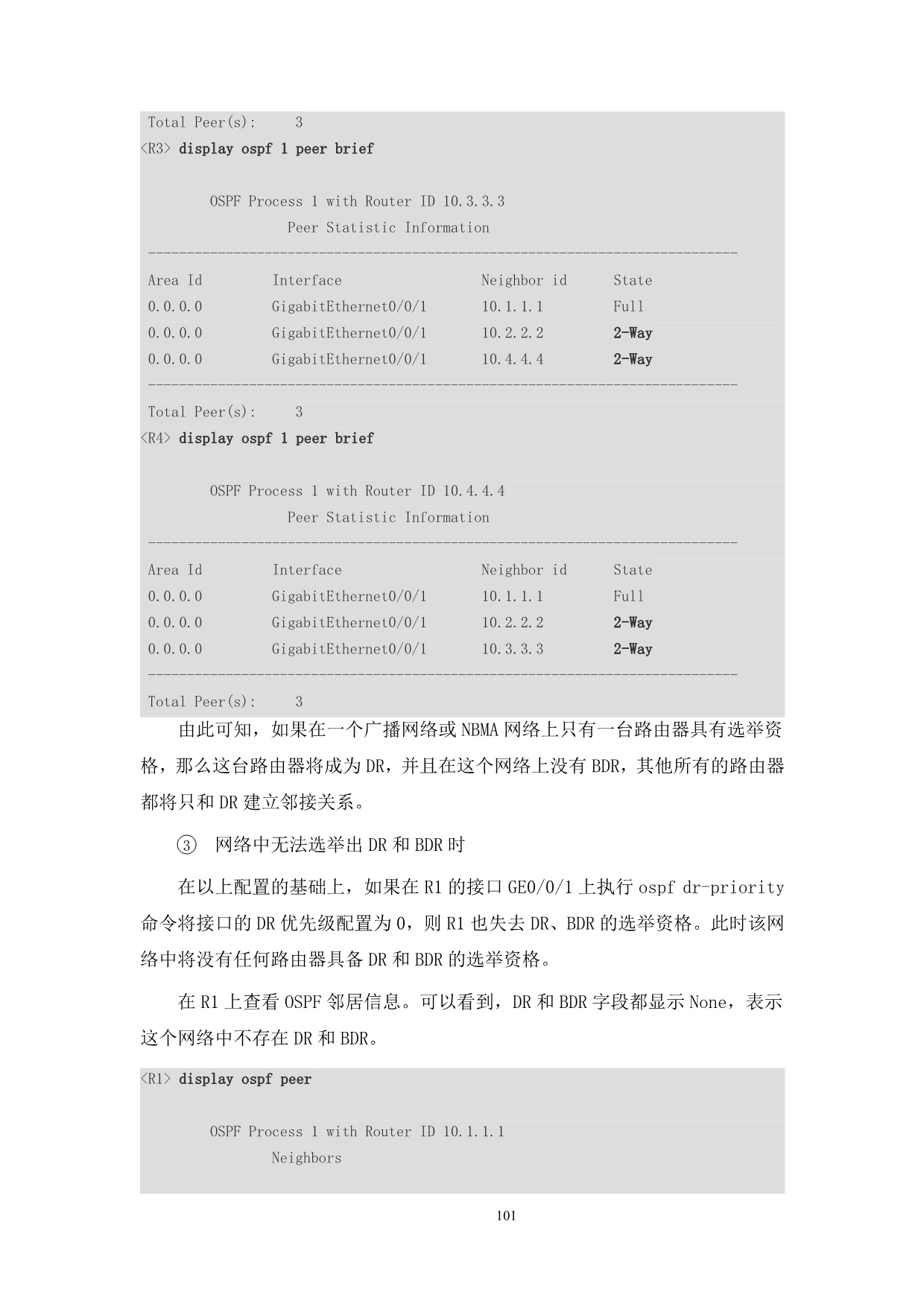 Total Peer(s): 3
<R3> display ospf 1 peer brief

OSPF Process 1 with Router ID 10.3.3.3
Peer Statistic Information
----------------------------------------------------------------------------

| Area Id | Interface | Neighbor id | State |
|---|---|---|---|
| 0.0.0.0 | GigabitEthernet0/0/1 | 10.1.1.1 | Full |
| 0.0.0.0 | GigabitEthernet0/0/1 | 10.2.2.2 | 2-Way |
| 0.0.0.0 | GigabitEthernet0/0/1 | 10.4.4.4 | 2-Way |

----------------------------------------------------------------------------
Total Peer(s): 3
<R4> display ospf 1 peer brief

OSPF Process 1 with Router ID 10.4.4.4
Peer Statistic Information
----------------------------------------------------------------------------

| Area Id | Interface | Neighbor id | State |
|---|---|---|---|
| 0.0.0.0 | GigabitEthernet0/0/1 | 10.1.1.1 | Full |
| 0.0.0.0 | GigabitEthernet0/0/1 | 10.2.2.2 | 2-Way |
| 0.0.0.0 | GigabitEthernet0/0/1 | 10.3.3.3 | 2-Way |

----------------------------------------------------------------------------
Total Peer(s): 3

由此可知，如果在一个广播网络或 NBMA 网络上只有一台路由器具有选举资格，那么这台路由器将成为 DR，并且在这个网络上没有 BDR，其他所有的路由器都将只和 DR 建立邻接关系。

③ 网络中无法选举出 DR 和 BDR 时

在以上配置的基础上，如果在 R1 的接口 GE0/0/1 上执行 ospf dr-priority 命令将接口的 DR 优先级配置为 0，则 R1 也失去 DR、BDR 的选举资格。此时该网络中将没有任何路由器具备 DR 和 BDR 的选举资格。

在 R1 上查看 OSPF 邻居信息。可以看到，DR 和 BDR 字段都显示 None，表示这个网络中不存在 DR 和 BDR。

<R1> display ospf peer

OSPF Process 1 with Router ID 10.1.1.1
Neighbors

101